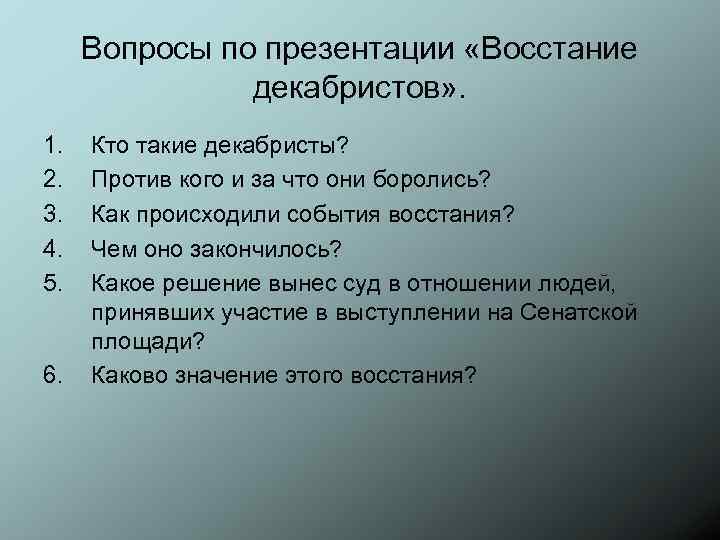 Вопросы по презентации «Восстание декабристов».

1. Кто такие декабристы?
2. Против кого и за что они боролись?
3. Как происходили события восстания?
4. Чем оно закончилось?
5. Какое решение вынес суд в отношении людей, принявших участие в выступлении на Сенатской площади?
6. Каково значение этого восстания?